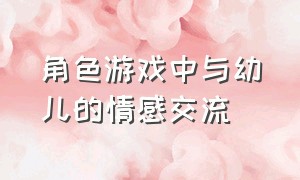 角色游戏中与幼儿的情感交流